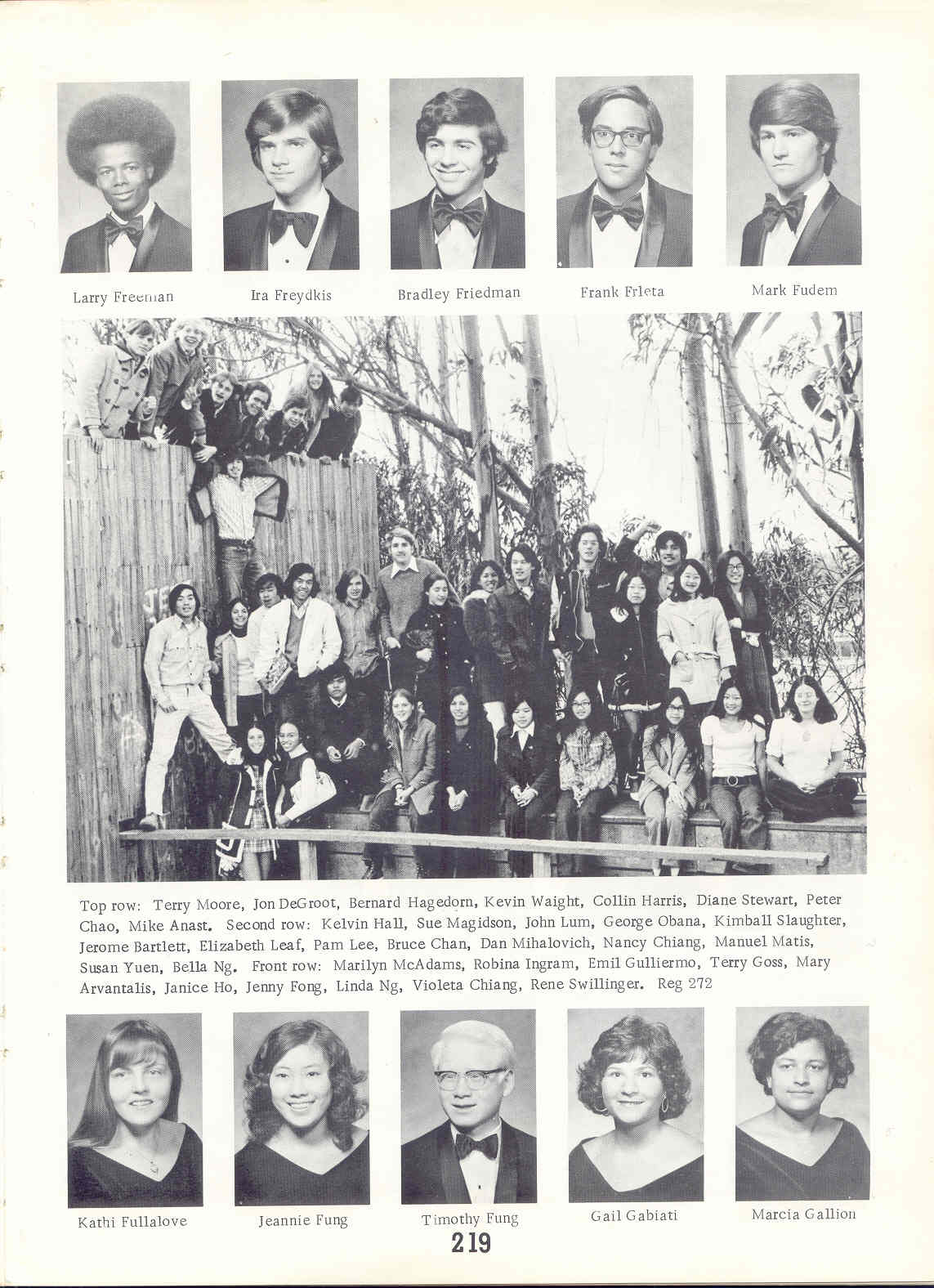 Larry Freeman

Ira Freydkis

Bradley Friedman

Frank Frleta

Mark Fudem

Top row: Terry Moore, Jon DeGroot, Bernard Hagedorn, Kevin Waight, Collin Harris, Diane Stewart, Peter Chao, Mike Anast. Second row: Kelvin Hall, Sue Magidson, John Lum, George Obana, Kimball Slaughter, Jerome Bartlett, Elizabeth Leaf, Pam Lee, Bruce Chan, Dan Mihalovich, Nancy Chiang, Manuel Matis, Susan Yuen, Bella Ng. Front row: Marilyn McAdams, Robina Ingram, Emil Gulliermo, Terry Goss, Mary Arvantalis, Janice Ho, Jenny Fong, Linda Ng, Violeta Chiang, Rene Swillinger. Reg 272

Kathi Fullalove

Jeannie Fung

Timothy Fung

Gail Gabiati

Marcia Gallion

219